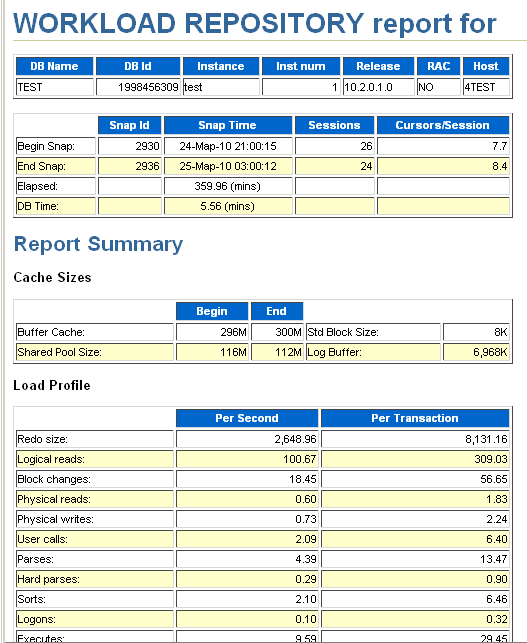 WORKLOAD REPOSITORY report for

| DB Name | DB Id | Instance | Inst num | Release | RAC | Host |
|---|---|---|---|---|---|---|
| TEST | 1998456309 | test | 1 | 10.2.0.1.0 | NO | 4TEST |

| | Snap Id | Snap Time | Sessions | Cursors/Session |
|---|---|---|---|---|
| Begin Snap: | 2930 | 24-Мар-10 21:00:15 | 26 | 7.7 |
| End Snap: | 2936 | 25-Мар-10 03:00:12 | 24 | 8.4 |
| Elapsed: | | 359.96 (mins) | | |
| DB Time: | | 5.56 (mins) | | |

Report Summary

Cache Sizes

| | Begin | End | | |
|---|---|---|---|---|
| Buffer Cache: | 296M | 300M | Std Block Size: | 8K |
| Shared Pool Size: | 116M | 112M | Log Buffer: | 6,968K |

Load Profile

| | Per Second | Per Transaction |
|---|---|---|
| Redo size: | 2,648.96 | 8,131.16 |
| Logical reads: | 100.67 | 309.03 |
| Block changes: | 18.45 | 56.65 |
| Physical reads: | 0.60 | 1.83 |
| Physical writes: | 0.73 | 2.24 |
| User calls: | 2.09 | 6.40 |
| Parses: | 4.39 | 13.47 |
| Hard parses: | 0.29 | 0.90 |
| Sorts: | 2.10 | 6.46 |
| Logons: | 0.10 | 0.32 |
| Executes: | 9.59 | 29.45 |